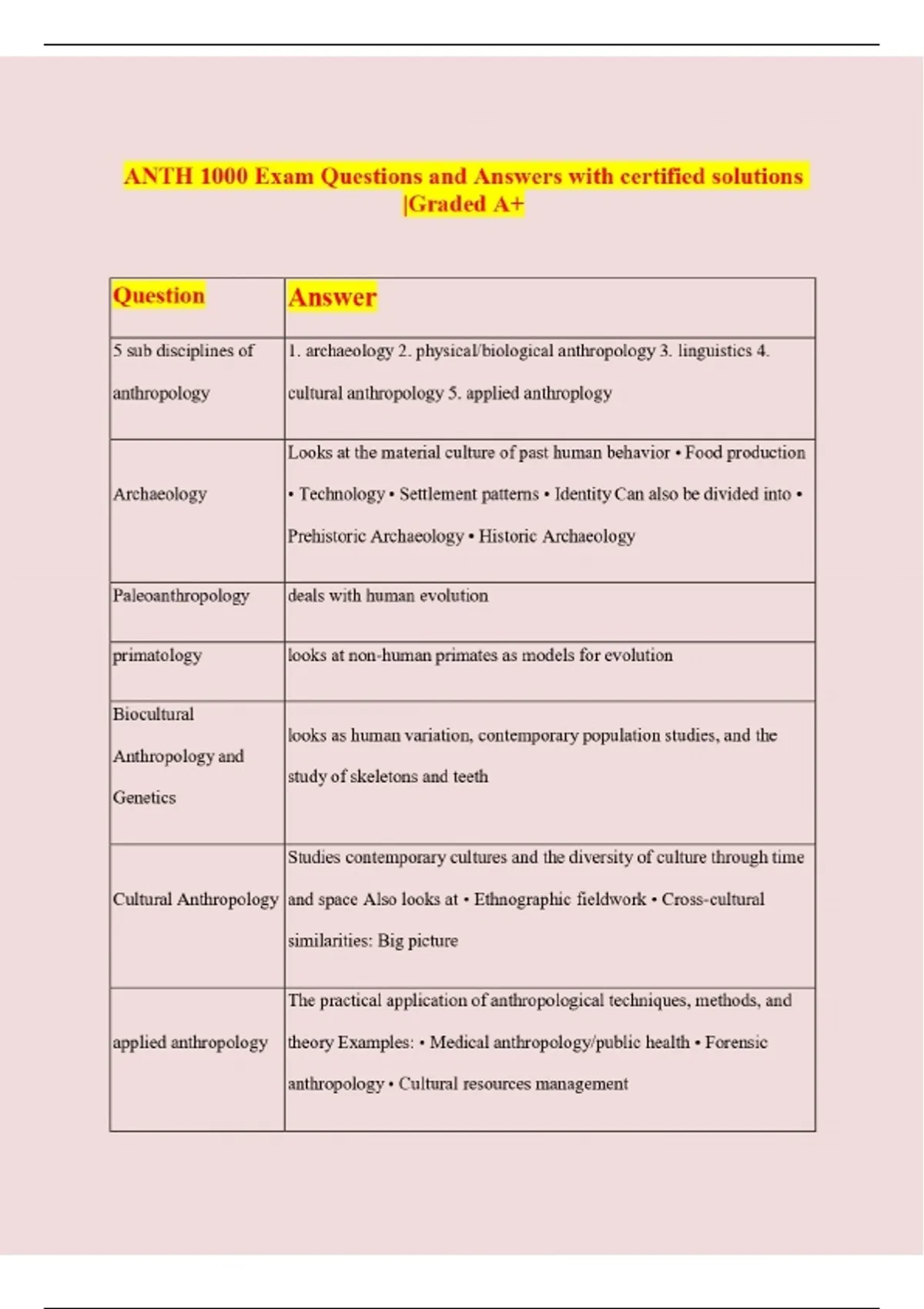 ANTH 1000 Exam Questions and Answers with certified solutions |Graded A+

| Question | Answer |
|---|---|
| 5 sub disciplines of anthropology | 1. archaeology 2. physical/biological anthropology 3. linguistics 4. cultural anthropology 5. applied anthroplogy |
| Archaeology | Looks at the material culture of past human behavior • Food production • Technology • Settlement patterns • Identity Can also be divided into • Prehistoric Archaeology • Historic Archaeology |
| Paleoanthropology | deals with human evolution |
| primatology | looks at non-human primates as models for evolution |
| Biocultural Anthropology and Genetics | looks as human variation, contemporary population studies, and the study of skeletons and teeth |
| Cultural Anthropology | Studies contemporary cultures and the diversity of culture through time and space Also looks at • Ethnographic fieldwork • Cross-cultural similarities: Big picture |
| applied anthropology | The practical application of anthropological techniques, methods, and theory Examples: • Medical anthropology/public health • Forensic anthropology • Cultural resources management |